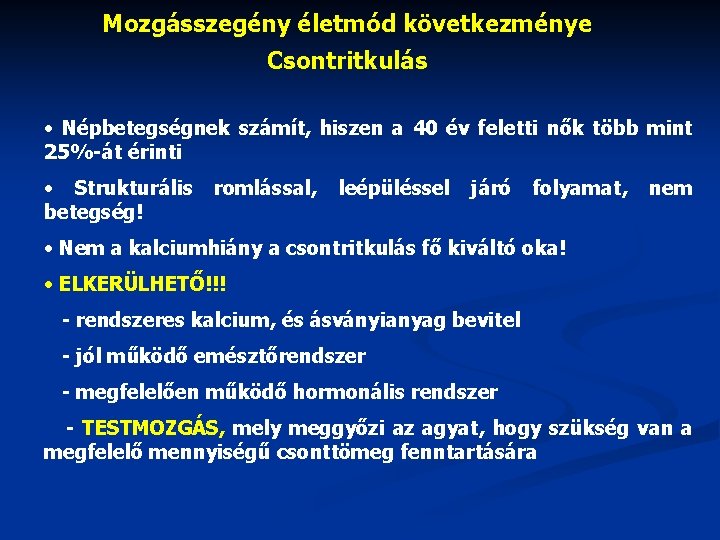 Mozgásszegény életmód következménye
Csontritkulás

• Népbetegségnek számít, hiszen a 40 év feletti nők több mint 25%-át érinti

• Strukturális romlással, leépüléssel járó folyamat, nem betegség!

• Nem a kalciumhiány a csontritkulás fő kiváltó oka!

• ELKERÜLHETŐ!!!

- rendszeres kalcium, és ásványianyag bevitel

- jól működő emésztőrendszer

- megfelelően működő hormonális rendszer

- TESTMOZGÁS, mely meggyőzi az agyat, hogy szükség van a megfelelő mennyiségű csonttömeg fenntartására